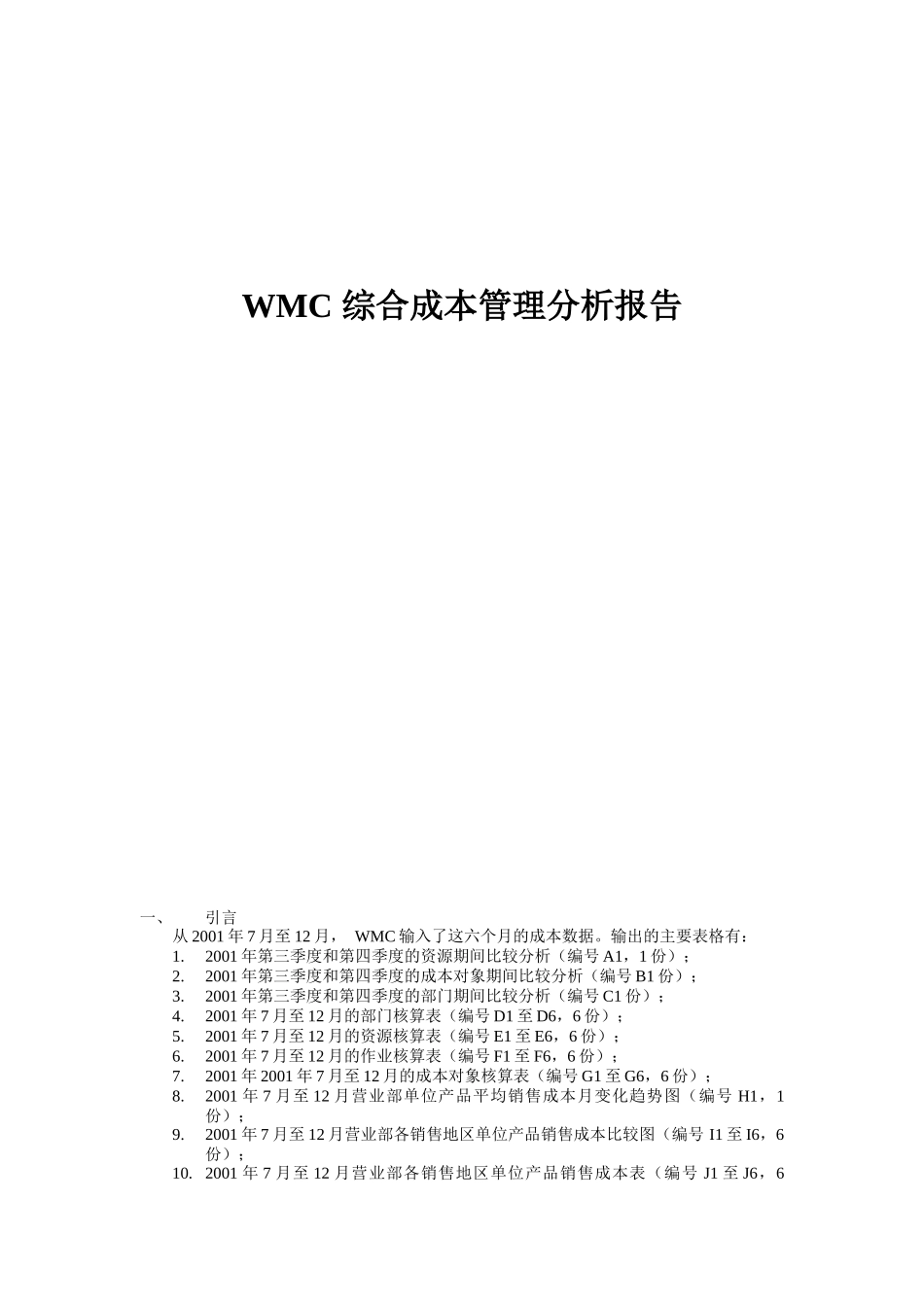 WMC 综合成本管理分析报告

一、 引言

从 2001 年 7 月至 12 月， WMC 输入了这六个月的成本数据。输出的主要表格有：

1. 2001 年第三季度和第四季度的资源期间比较分析（编号 A1，1 份）；
2. 2001 年第三季度和第四季度的成本对象期间比较分析（编号 B1 份）；
3. 2001 年第三季度和第四季度的部门期间比较分析（编号 C1 份）；
4. 2001 年 7 月至 12 月的部门核算表（编号 D1 至 D6，6 份）；
5. 2001 年 7 月至 12 月的资源核算表（编号 E1 至 E6，6 份）；
6. 2001 年 7 月至 12 月的作业核算表（编号 F1 至 F6，6 份）；
7. 2001 年 2001 年 7 月至 12 月的成本对象核算表（编号 G1 至 G6，6 份）；
8. 2001 年 7 月至 12 月营业部单位产品平均销售成本月变化趋势图（编号 H1，1 份）；
9. 2001 年 7 月至 12 月营业部各销售地区单位产品销售成本比较图（编号 I1 至 I6，6 份）；
10. 2001 年 7 月至 12 月营业部各销售地区单位产品销售成本表（编号 J1 至 J6，6